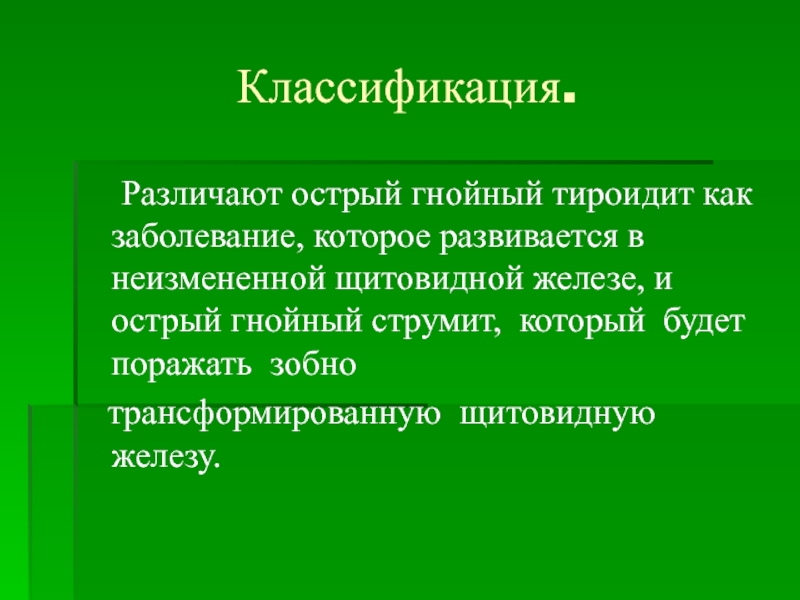 Классификация.

Различают острый гнойный тироидит как заболевание, которое развивается в неизмененной щитовидной железе, и острый гнойный струмит, который будет поражать зобно

трансформированную щитовидную железу.